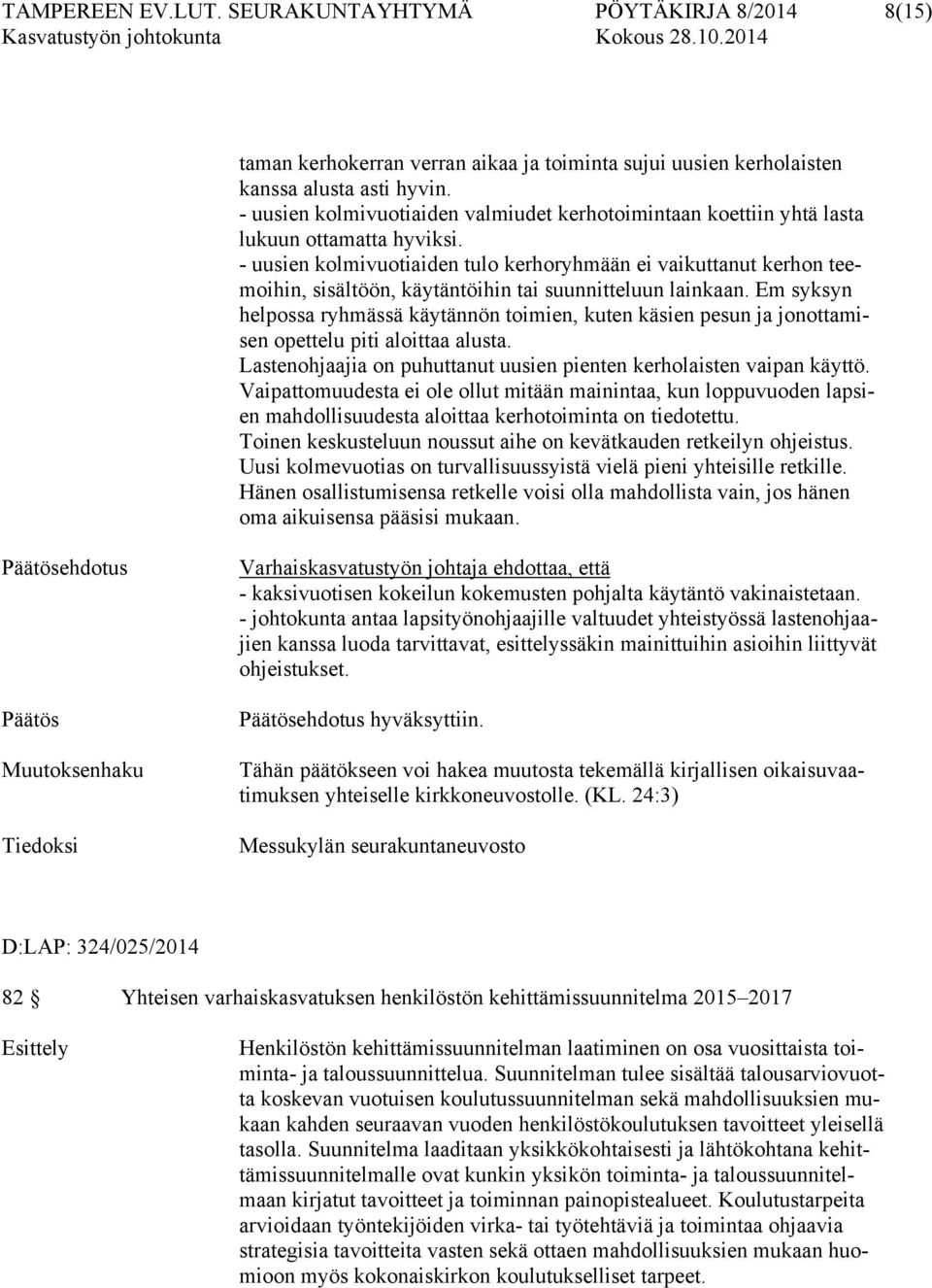 TAMPEREEN EV.LUT. SEURAKUNTAYHTYMÄ PÖYTÄKIRJA 8/2014 8(15)
Kasvatustyön johtokunta Kokous 28.10.2014

taman kerhokerran verran aikaa ja toiminta sujui uusien kerholaisten kanssa alusta asti hyvin.
- uusien kolmivuotiaiden valmiudet kerhotoimintaan koettiin yhtä lasta lukuun ottamatta hyviksi.
- uusien kolmivuotiaiden tulo kerhoryhmään ei vaikuttanut kerhon teemoihin, sisältöön, käytäntöihin tai suunnitteluun lainkaan. Em syksyn helpossa ryhmässä käytännön toimien, kuten käsien pesun ja jonottamisen opettelu piti aloittaa alusta.
Lastenohjaajia on puhuttanut uusien pienten kerholaisten vaipan käyttö. Vaipattomuudesta ei ole ollut mitään mainintaa, kun loppuvuoden lapsien mahdollisuudesta aloittaa kerhotoiminta on tiedotettu.
Toinen keskusteluun noussut aihe on kevätkauden retkeilyn ohjeistus. Uusi kolmevuotias on turvallisuussyistä vielä pieni yhteisille retkille. Hänen osallistumisensa retkelle voisi olla mahdollista vain, jos hänen oma aikuisensa pääsisi mukaan.

Päätösehdotus

Varhaiskasvatustyön johtaja ehdottaa, että
- kaksivuotisen kokeilun kokemusten pohjalta käytäntö vakinaistetaan.
- johtokunta antaa lapsityönohjaajille valtuudet yhteistyössä lastenohjaajien kanssa luoda tarvittavat, esittelyssäkin mainittuihin asioihin liittyvät ohjeistukset.

Päätös

Päätösehdotus hyväksyttiin.

Muutoksenhaku

Tähän päätökseen voi hakea muutosta tekemällä kirjallisen oikaisuvaatimuksen yhteiselle kirkkoneuvostolle. (KL. 24:3)

Tiedoksi

Messukylän seurakuntaneuvosto

D:LAP: 324/025/2014

82 § Yhteisen varhaiskasvatuksen henkilöstön kehittämissuunnitelma 2015–2017

Esittely

Henkilöstön kehittämissuunnitelman laatiminen on osa vuosittaista toiminta- ja taloussuunnittelua. Suunnitelman tulee sisältää talousarviovuotta koskevan vuotuisen koulutussuunnitelman sekä mahdollisuuksien mukaan kahden seuraavan vuoden henkilöstökoulutuksen tavoitteet yleisellä tasolla. Suunnitelma laaditaan yksikkökohtaisesti ja lähtökohtana kehittämissuunnitelmalle ovat kunkin yksikön toiminta- ja taloussuunnitelmaan kirjatut tavoitteet ja toiminnan painopistealueet. Koulutustarpeita arvioidaan työntekijöiden virka- tai työtehtäviä ja toimintaa ohjaavia strategisia tavoitteita vasten sekä ottaen mahdollisuuksien mukaan huomioon myös kokonaiskirkon koulutukselliset tarpeet.